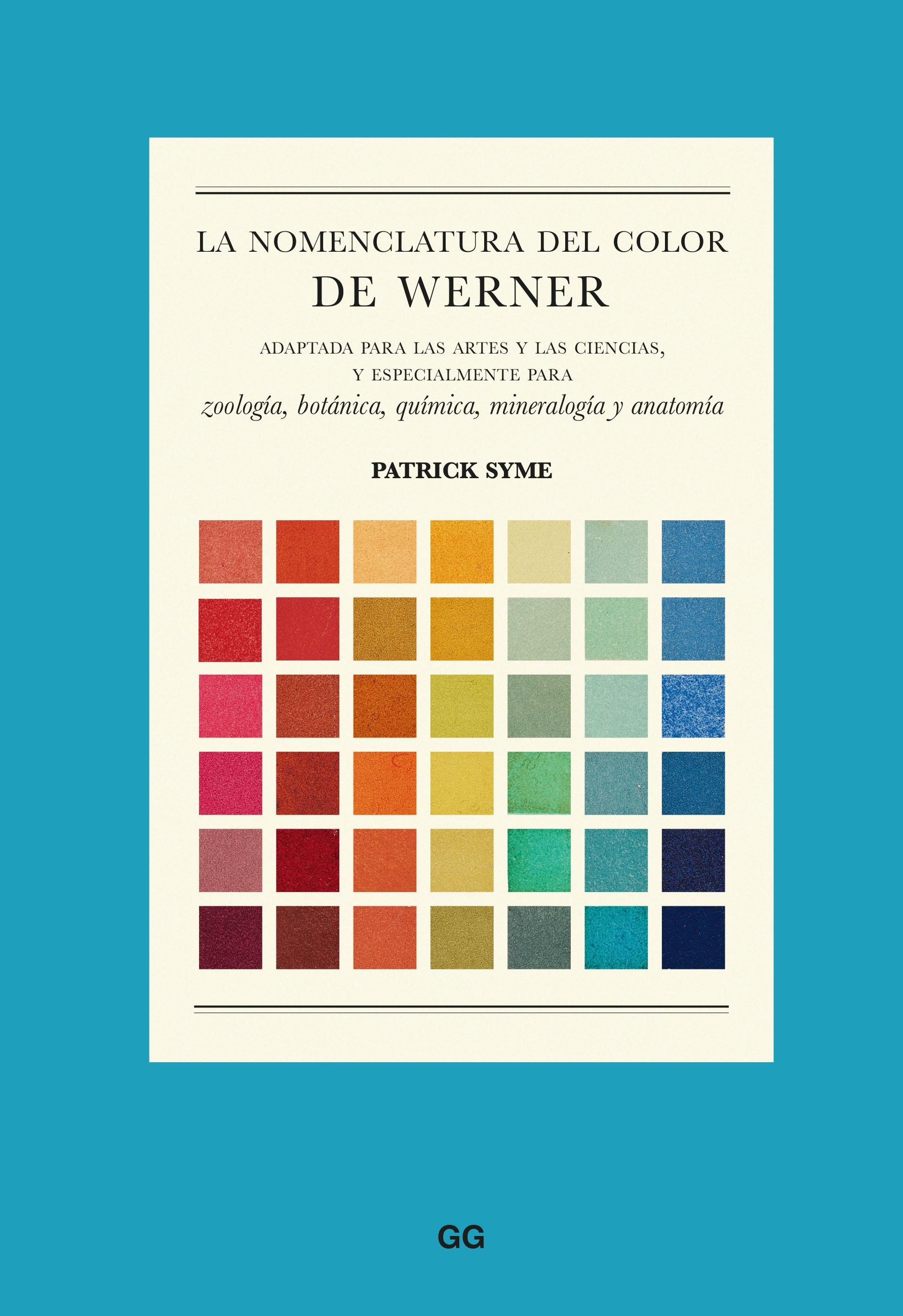 LA NOMENCLATURA DEL COLOR
DE WERNER

ADAPTADA PARA LAS ARTES Y LAS CIENCIAS, Y ESPECIALMENTE PARA
zoología, botánica, química, mineralogía y anatomía

PATRICK SYME

GG